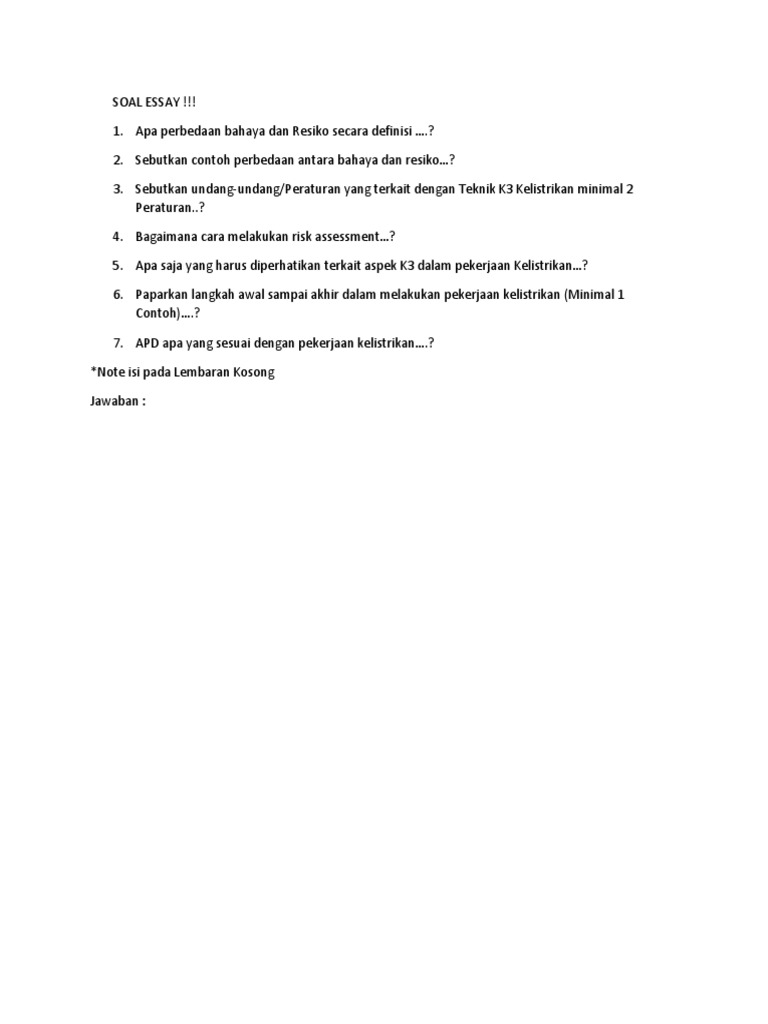 SOAL ESSAY !!!

1. Apa perbedaan bahaya dan Resiko secara definisi ....?

2. Sebutkan contoh perbedaan antara bahaya dan resiko...?

3. Sebutkan undang-undang/Peraturan yang terkait dengan Teknik K3 Kelistrikan minimal 2 Peraturan..?

4. Bagaimana cara melakukan risk assessment...?

5. Apa saja yang harus diperhatikan terkait aspek K3 dalam pekerjaan Kelistrikan...?

6. Paparkan langkah awal sampai akhir dalam melakukan pekerjaan kelistrikan (Minimal 1 Contoh)....?

7. APD apa yang sesuai dengan pekerjaan kelistrikan....?

*Note isi pada Lembaran Kosong

Jawaban :